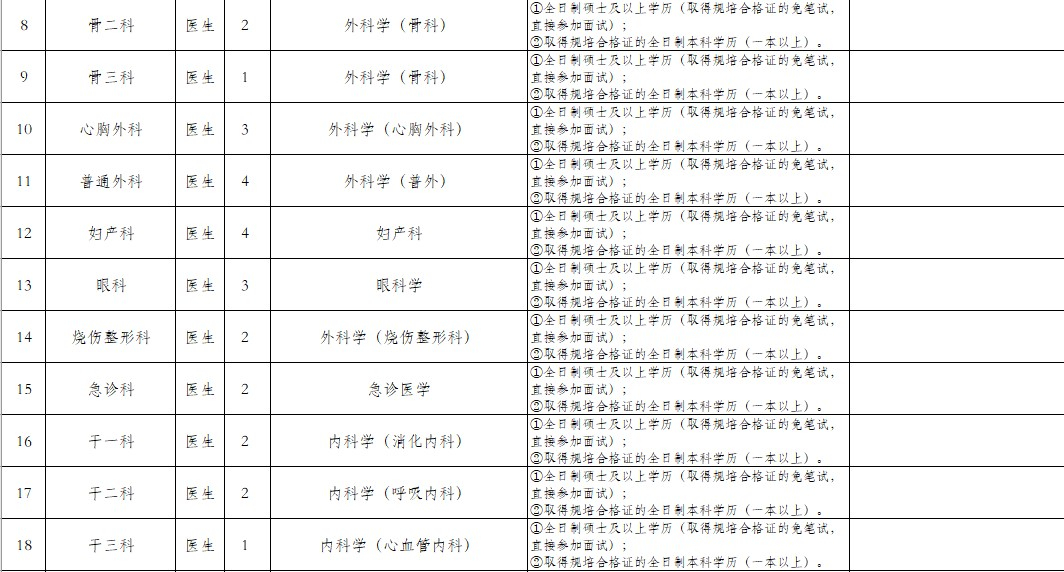 | 8 | 骨二科 | 医生 | 2 | 外科学（骨科） | ①全日制硕士及以上学历（取得规培合格证的免笔试，直接参加面试）；②取得规培合格证的全日制本科学历（一本以上）。 | |
|---|---|---|---|---|---|---|
| 9 | 骨三科 | 医生 | 1 | 外科学（骨科） | ①全日制硕士及以上学历（取得规培合格证的免笔试，直接参加面试）；②取得规培合格证的全日制本科学历（一本以上）。 | |
| 10 | 心胸外科 | 医生 | 3 | 外科学（心胸外科） | ①全日制硕士及以上学历（取得规培合格证的免笔试，直接参加面试）；②取得规培合格证的全日制本科学历（一本以上）。 | |
| 11 | 普通外科 | 医生 | 4 | 外科学（普外） | ①全日制硕士及以上学历（取得规培合格证的免笔试，直接参加面试）；②取得规培合格证的全日制本科学历（一本以上）。 | |
| 12 | 妇产科 | 医生 | 4 | 妇产科 | ①全日制硕士及以上学历（取得规培合格证的免笔试，直接参加面试）；②取得规培合格证的全日制本科学历（一本以上）。 | |
| 13 | 眼科 | 医生 | 3 | 眼科学 | ①全日制硕士及以上学历（取得规培合格证的免笔试，直接参加面试）；②取得规培合格证的全日制本科学历（一本以上）。 | |
| 14 | 烧伤整形科 | 医生 | 2 | 外科学（烧伤整形科） | ①全日制硕士及以上学历（取得规培合格证的免笔试，直接参加面试）；②取得规培合格证的全日制本科学历（一本以上）。 | |
| 15 | 急诊科 | 医生 | 2 | 急诊医学 | ①全日制硕士及以上学历（取得规培合格证的免笔试，直接参加面试）；②取得规培合格证的全日制本科学历（一本以上）。 | |
| 16 | 干一科 | 医生 | 2 | 内科学（消化内科） | ①全日制硕士及以上学历（取得规培合格证的免笔试，直接参加面试）；②取得规培合格证的全日制本科学历（一本以上）。 | |
| 17 | 干二科 | 医生 | 2 | 内科学（呼吸内科） | ①全日制硕士及以上学历（取得规培合格证的免笔试，直接参加面试）；②取得规培合格证的全日制本科学历（一本以上）。 | |
| 18 | 干三科 | 医生 | 1 | 内科学（心血管内科） | ①全日制硕士及以上学历（取得规培合格证的免笔试，直接参加面试）；②取得规培合格证的全日制本科学历（一本以上）。 | |